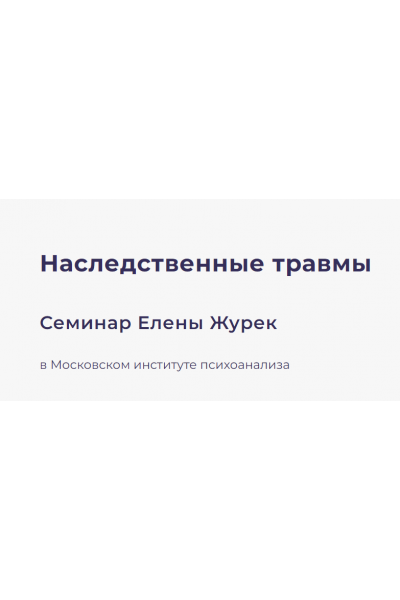 Наследственные травмы

Семинар Елены Журек

в Московском институте психоанализа